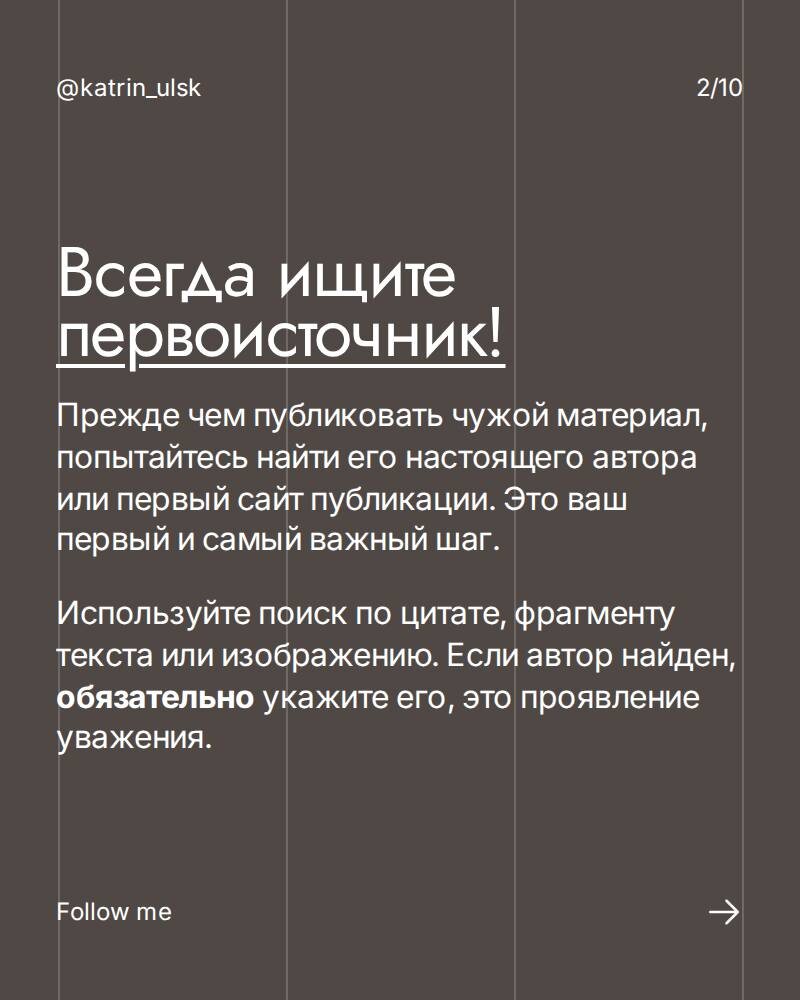 @katrin_ulsk 2/10

Всегда ищите первоисточник!

Прежде чем публиковать чужой материал, попытайтесь найти его настоящего автора или первый сайт публикации. Это ваш первый и самый важный шаг.

Используйте поиск по цитате, фрагменту текста или изображению. Если автор найден, обязательно укажите его, это проявление уважения.

Follow me →